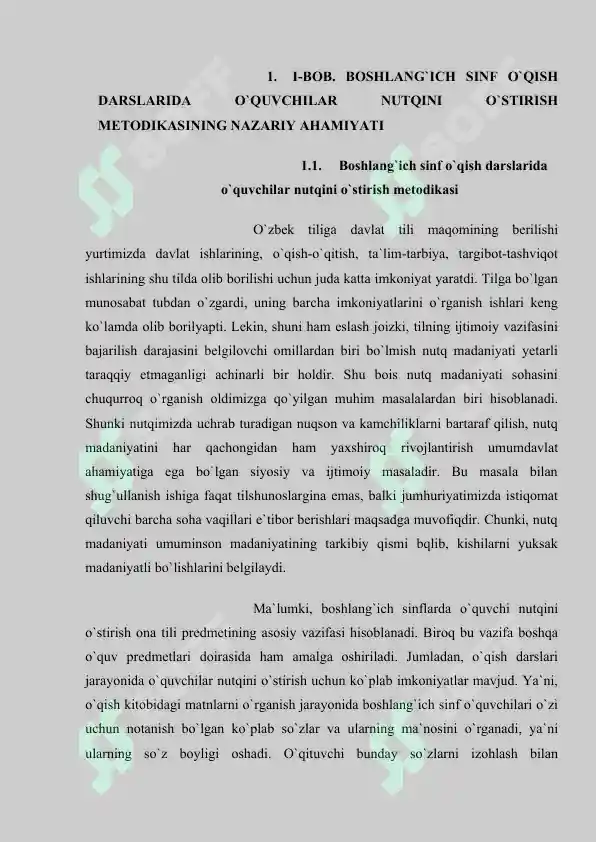 1. I-BOB. BOSHLANG`ICH SINF O`QISH DARSLARIDA O`QUVCHILAR NUTQINI O`STIRISH METODIKASINING NAZARIY AHAMIYATI

1.1. Boshlang`ich sinf o`qish darslarida o`quvchilar nutqini o`stirish metodikasi

O`zbek tiliga davlat tili maqomining berilishi yurtimizda davlat ishlarining, o`qish-o`qitish, ta`lim-tarbiya, targibot-tashviqot ishlarining shu tilda olib borilishi uchun juda katta imkoniyat yaratdi. Tilga bo`lgan munosabat tubdan o`zgardi, uning barcha imkoniyatlarini o`rganish ishlari keng ko`lamda olib borilyapti. Lekin, shuni ham eslash joizki, tilning ijtimoiy vazifasini bajarilish darajasini belgilovchi omillardan biri bo`lmish nutq madaniyati yetarli taraqqiy etmaganligi achinarli bir holdir. Shu bois nutq madaniyati sohasini chuqurroq o`rganish oldimizga qo`yilgan muhim masalalardan biri hisoblanadi. Shunki nutqimizda uchrab turadigan nuqson va kamchiliklarni bartaraf qilish, nutq madaniyatini har qachongidan ham yaxshiroq rivojlantirish umumdavlat ahamiyatiga ega bo`lgan siyosiy va ijtimoiy masaladir. Bu masala bilan shug`ullanish ishiga faqat tilshunoslargina emas, balki jumhuriyatimizda istiqomat qiluvchi barcha soha vaqillari e`tibor berishlari maqsadga muvofiqdir. Chunki, nutq madaniyati umuminson madaniyatining tarkibiy qismi bqlib, kishilarni yuksak madaniyatli bo`lishlarini belgilaydi.

Ma`lumki, boshlang`ich sinflarda o`quvchi nutqini o`stirish ona tili predmetining asosiy vazifasi hisoblanadi. Biroq bu vazifa boshqa o`quv predmetlari doirasida ham amalga oshiriladi. Jumladan, o`qish darslari jarayonida o`quvchilar nutqini o`stirish uchun ko`plab imkoniyatlar mavjud. Ya`ni, o`qish kitobidagi matnlarni o`rganish jarayonida boshlang`ich sinf o`quvchilari o`zi uchun notanish bo`lgan ko`plab so`zlar va ularning ma`nosini o`rganadi, ya`ni ularning so`z boyligi oshadi. O`qituvchi bunday so`zlarni izohlash bilan